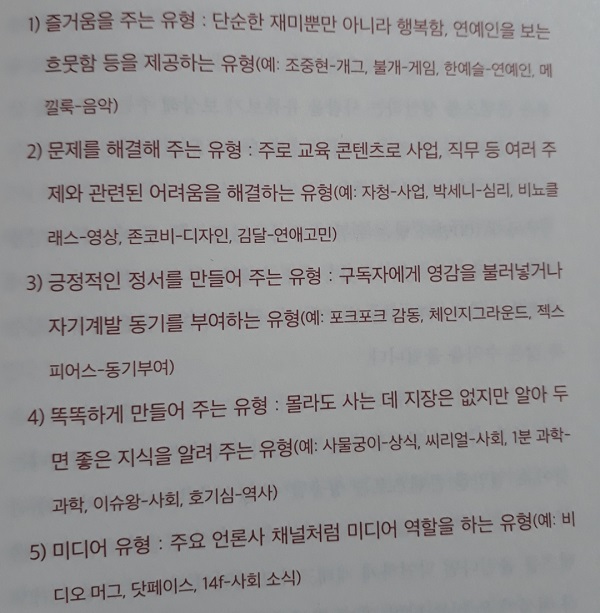 1) 즐거움을 주는 유형 : 단순한 재미뿐만 아니라 행복함, 연예인을 보는 흐뭇함 등을 제공하는 유형(예: 조중현-개그, 불개-게임, 한예슬-연예인, 메낄룩-음악)

2) 문제를 해결해 주는 유형 : 주로 교육 콘텐츠로 사업, 직무 등 여러 주제와 관련된 어려움을 해결하는 유형(예: 자청-사업, 박세니-심리, 비뇨클래스-영상, 존코비-디자인, 김달-연애고민)

3) 긍정적인 정서를 만들어 주는 유형 : 구독자에게 영감을 불러넣거나 자기계발 동기를 부여하는 유형(예: 포크포크 감동, 체인지그라운드, 젝스피어스-동기부여)

4) 똑똑하게 만들어 주는 유형 : 몰라도 사는 데 지장은 없지만 알아 두면 좋은 지식을 알려 주는 유형(예: 사물궁이-상식, 씨리얼-사회, 1분 과학-과학, 이슈왕-사회, 호기심-역사)

5) 미디어 유형 : 주요 언론사 채널처럼 미디어 역할을 하는 유형(예: 비디오 머그, 닷페이스, 14f-사회 소식)